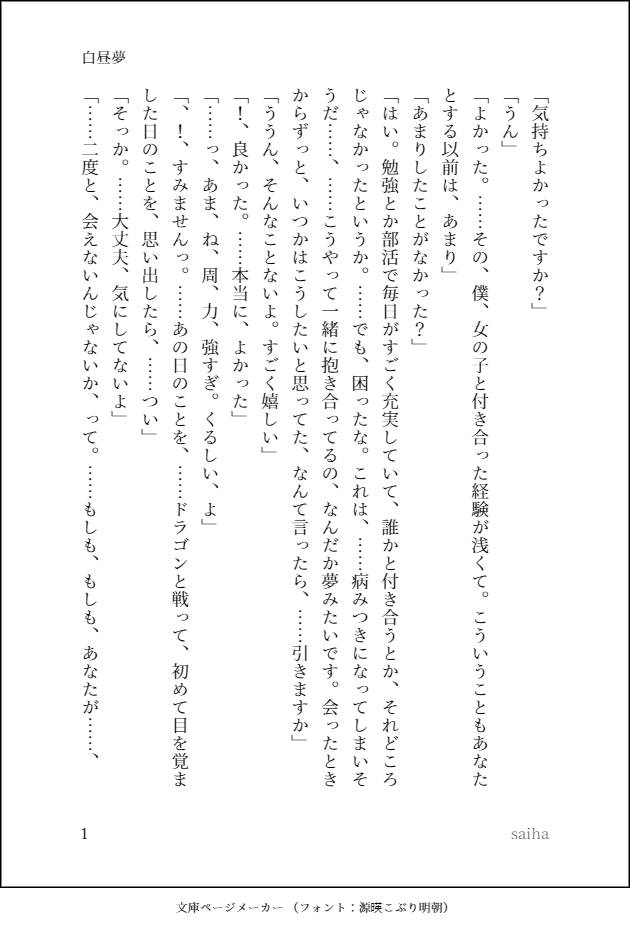 白昼夢

「気持ちよかったですか？」

「うん」

「よかった。……その、僕、女の子と付き合った経験が浅くて。こういうこともあなたとする以前は、あまり」

「あまりしたことがなかった？」

「はい。勉強とか部活で毎日がすごく充実していて、誰かと付き合うとか、それどころじゃなかったというか。……でも、困ったな。これは、……病みつきになってしまいそうだ……、……こうやって一緒に抱き合ってるの、なんだか夢みたいです。会ったときからずっと、いつかはこうしたいと思ってた、なんて言ったら、……引きますか」

「ううん、そんなことないよ。すごく嬉しい」

「！、良かった。……本当に、よかった」

「……っ、あま、ね、周、力、強すぎ。くるしい、よ」

「、！、すみませんっ。……あの日のことを、……ドラゴンと戦って、初めて目を覚ました日のことを、思い出したら、……つい」

「そっか。……大丈夫、気にしてないよ」

「……二度と、会えないんじゃないか、って。……もしも、もしも、あなたが……、

1

saiha

文庫ページメーカー（フォント：源暎こぶり明朝）